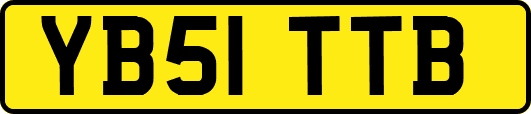 YB51 TTB